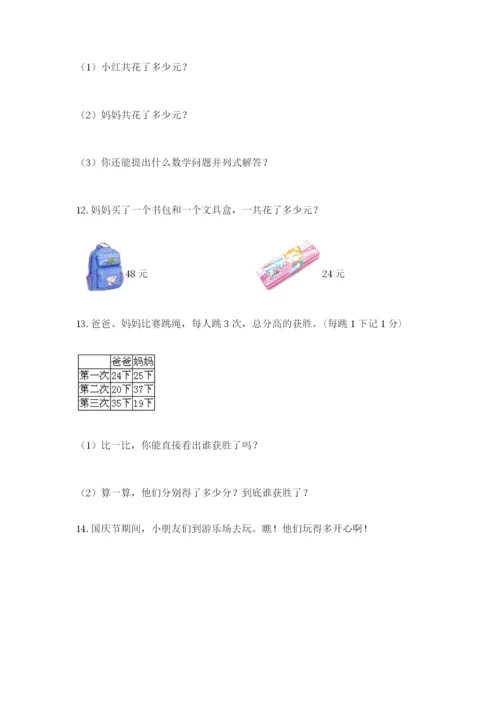 （1）小红共花了多少元？

（2）妈妈共花了多少元？

（3）你还能提出什么数学问题并列式解答？

12. 妈妈买了一个书包和一个文具盒，一共花了多少元？

48 元

24 元

13. 爸爸、妈妈比赛跳绳，每人跳 3 次，总分高的获胜。（每跳 1 下记 1 分）

| | 爸爸 | 妈妈 |
|---|---|---|
| 第一次 | 24下 | 25下 |
| 第二次 | 20下 | 37下 |
| 第三次 | 35下 | 19下 |

（1）比一比，你能直接看出谁获胜了吗？

（2）算一算，他们分别得了多少分？到底谁获胜了？

14. 国庆节期间，小朋友们到游乐场去玩。瞧！他们玩得多开心啊！